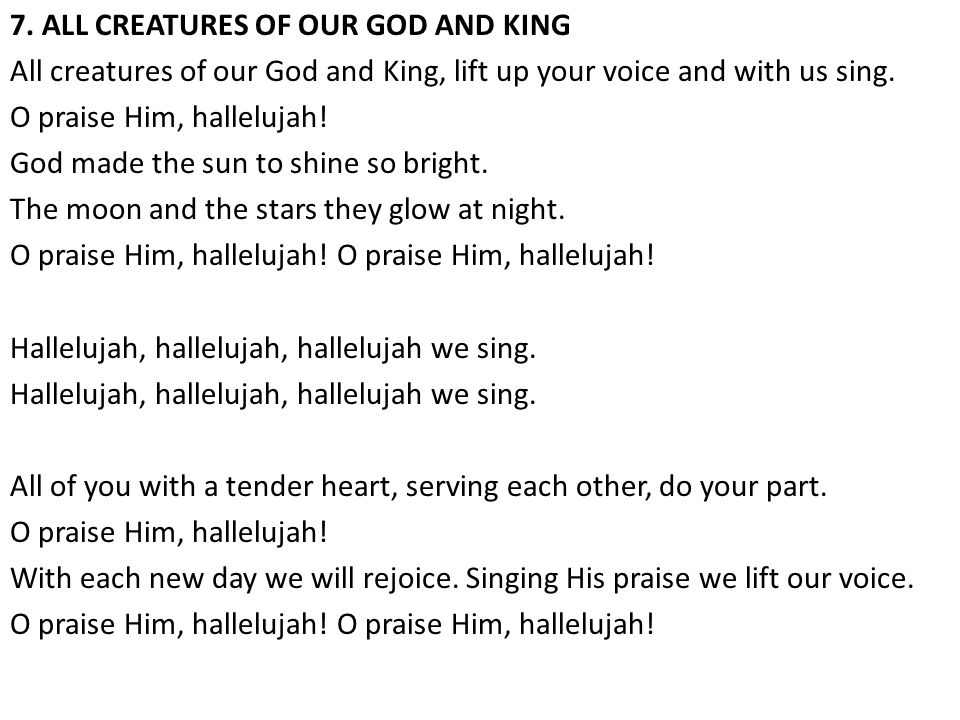 7. ALL CREATURES OF OUR GOD AND KING
All creatures of our God and King, lift up your voice and with us sing.
O praise Him, hallelujah!
God made the sun to shine so bright.
The moon and the stars they glow at night.
O praise Him, hallelujah! O praise Him, hallelujah!

Hallelujah, hallelujah, hallelujah we sing.
Hallelujah, hallelujah, hallelujah we sing.

All of you with a tender heart, serving each other, do your part.
O praise Him, hallelujah!
With each new day we will rejoice. Singing His praise we lift our voice.
O praise Him, hallelujah! O praise Him, hallelujah!